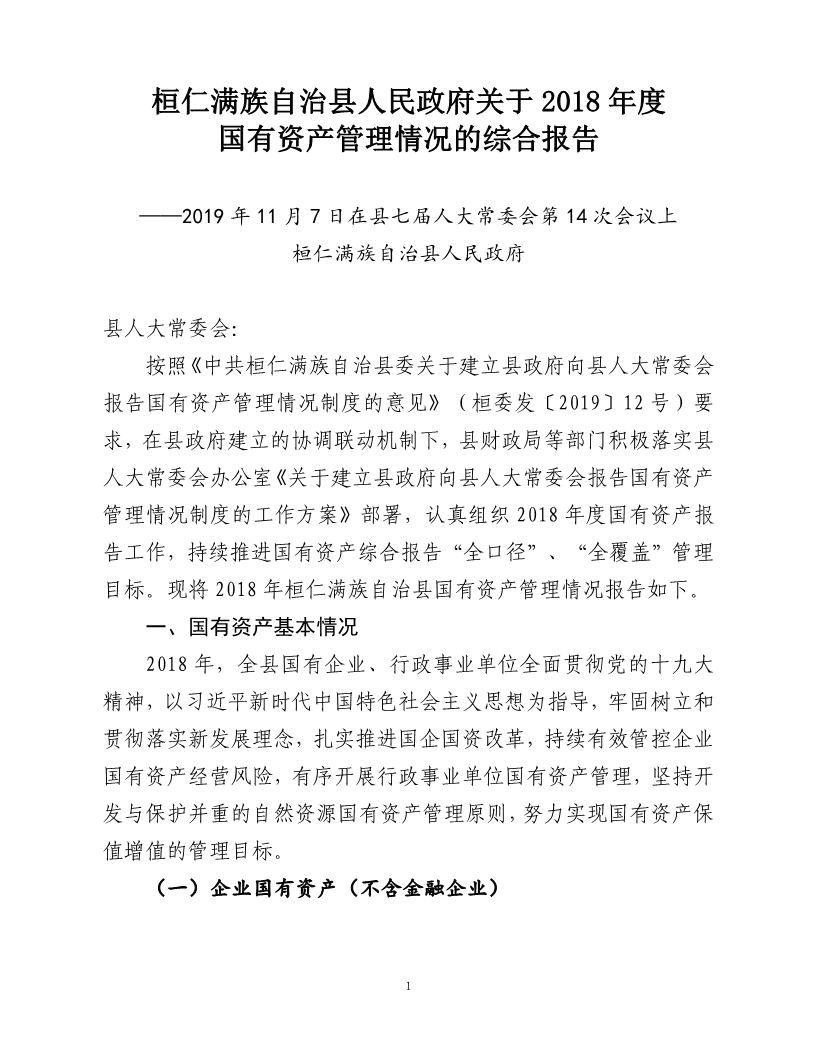 桓仁满族自治县人民政府关于 2018 年度
国有资产管理情况的综合报告

——2019 年 11 月 7 日在县七届人大常委会第 14 次会议上
桓仁满族自治县人民政府

县人大常委会:

按照《中共桓仁满族自治县委关于建立县政府向县人大常委会报告国有资产管理情况制度的意见》（桓委发〔2019〕12 号）要求，在县政府建立的协调联动机制下，县财政局等部门积极落实县人大常委会办公室《关于建立县政府向县人大常委会报告国有资产管理情况制度的工作方案》部署，认真组织 2018 年度国有资产报告工作，持续推进国有资产综合报告“全口径”、“全覆盖”管理目标。现将 2018 年桓仁满族自治县国有资产管理情况报告如下。

一、国有资产基本情况

2018 年，全县国有企业、行政事业单位全面贯彻党的十九大精神，以习近平新时代中国特色社会主义思想为指导，牢固树立和贯彻落实新发展理念，扎实推进国企国资改革，持续有效管控企业国有资产经营风险，有序开展行政事业单位国有资产管理，坚持开发与保护并重的自然资源国有资产管理原则，努力实现国有资产保值增值的管理目标。

（一）企业国有资产（不含金融企业）

1